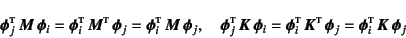 $\boldsymbol{\phi}_j^{\mathrm{T}} \boldsymbol{M} \boldsymbol{\phi}_i = \boldsymbol{\phi}_i^{\mathrm{T}} \boldsymbol{M}^{\mathrm{T}} \boldsymbol{\phi}_j = \boldsymbol{\phi}_i^{\mathrm{T}} \boldsymbol{M} \boldsymbol{\phi}_j, \quad \boldsymbol{\phi}_j^{\mathrm{T}} \boldsymbol{K} \boldsymbol{\phi}_i = \boldsymbol{\phi}_i^{\mathrm{T}} \boldsymbol{K}^{\mathrm{T}} \boldsymbol{\phi}_j = \boldsymbol{\phi}_i^{\mathrm{T}} \boldsymbol{K} \boldsymbol{\phi}_j$